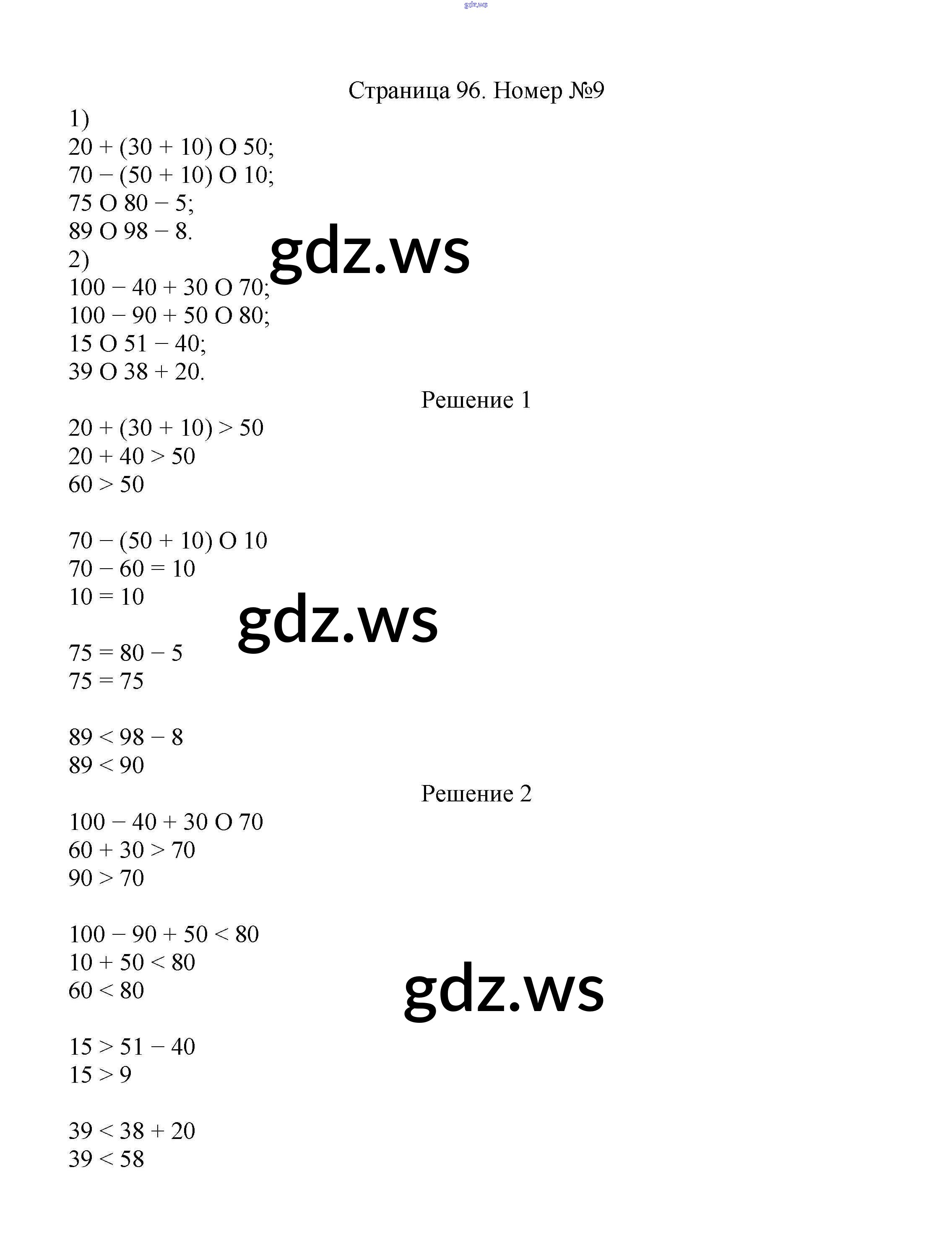 gdz.ws

Страница 96. Номер №9

1)
$20 + (30 + 10)$ O $50$;
$70 - (50 + 10)$ O $10$;
$75$ O $80 - 5$;
$89$ O $98 - 8$.

gdz.ws

2)
$100 - 40 + 30$ O $70$;
$100 - 90 + 50$ O $80$;
$15$ O $51 - 40$;
$39$ O $38 + 20$.

Решение 1

$20 + (30 + 10) > 50$
$20 + 40 > 50$
$60 > 50$

$70 - (50 + 10)$ O $10$
$70 - 60 = 10$
$10 = 10$

gdz.ws

$75 = 80 - 5$
$75 = 75$

$89 < 98 - 8$
$89 < 90$

Решение 2

$100 - 40 + 30$ O $70$
$60 + 30 > 70$
$90 > 70$

$100 - 90 + 50 < 80$
$10 + 50 < 80$
$60 < 80$

gdz.ws

$15 > 51 - 40$
$15 > 9$

$39 < 38 + 20$
$39 < 58$